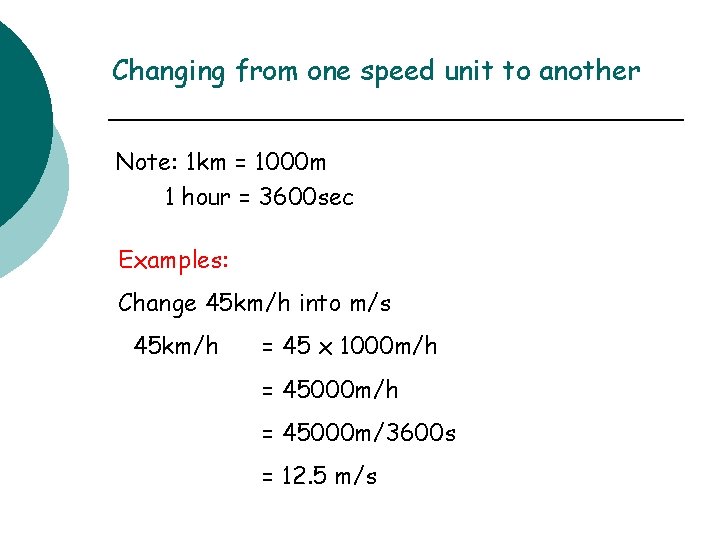 Changing from one speed unit to another

Note: 1km = 1000m
1 hour = 3600sec

Examples:

Change 45km/h into m/s

45km/h = 45 x 1000m/h

= 45000m/h

= 45000m/3600s

= 12.5 m/s